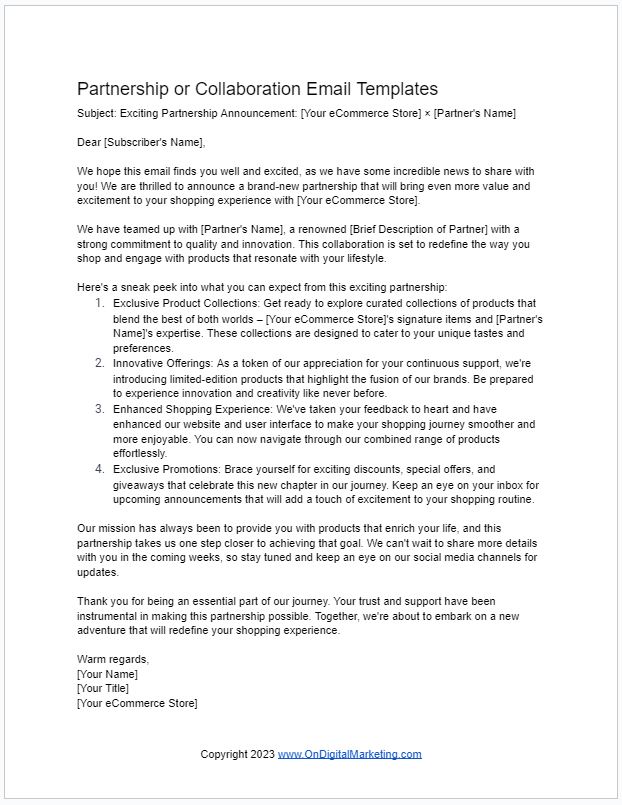 Partnership or Collaboration Email Templates

Subject: Exciting Partnership Announcement: [Your eCommerce Store] × [Partner's Name]

Dear [Subscriber's Name],

We hope this email finds you well and excited, as we have some incredible news to share with you! We are thrilled to announce a brand-new partnership that will bring even more value and excitement to your shopping experience with [Your eCommerce Store].

We have teamed up with [Partner's Name], a renowned [Brief Description of Partner] with a strong commitment to quality and innovation. This collaboration is set to redefine the way you shop and engage with products that resonate with your lifestyle.

Here's a sneak peek into what you can expect from this exciting partnership:
1. Exclusive Product Collections: Get ready to explore curated collections of products that blend the best of both worlds – [Your eCommerce Store]'s signature items and [Partner's Name]'s expertise. These collections are designed to cater to your unique tastes and preferences.
2. Innovative Offerings: As a token of our appreciation for your continuous support, we're introducing limited-edition products that highlight the fusion of our brands. Be prepared to experience innovation and creativity like never before.
3. Enhanced Shopping Experience: We've taken your feedback to heart and have enhanced our website and user interface to make your shopping journey smoother and more enjoyable. You can now navigate through our combined range of products effortlessly.
4. Exclusive Promotions: Brace yourself for exciting discounts, special offers, and giveaways that celebrate this new chapter in our journey. Keep an eye on your inbox for upcoming announcements that will add a touch of excitement to your shopping routine.

Our mission has always been to provide you with products that enrich your life, and this partnership takes us one step closer to achieving that goal. We can't wait to share more details with you in the coming weeks, so stay tuned and keep an eye on our social media channels for updates.

Thank you for being an essential part of our journey. Your trust and support have been instrumental in making this partnership possible. Together, we're about to embark on a new adventure that will redefine your shopping experience.

Warm regards,
[Your Name]
[Your Title]
[Your eCommerce Store]

Copyright 2023 www.OnDigitalMarketing.com